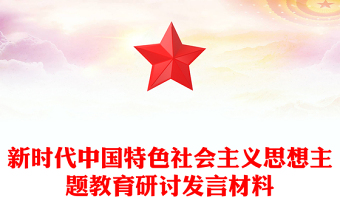 新时代中国特色社会主义思想主题教育研讨发言材料